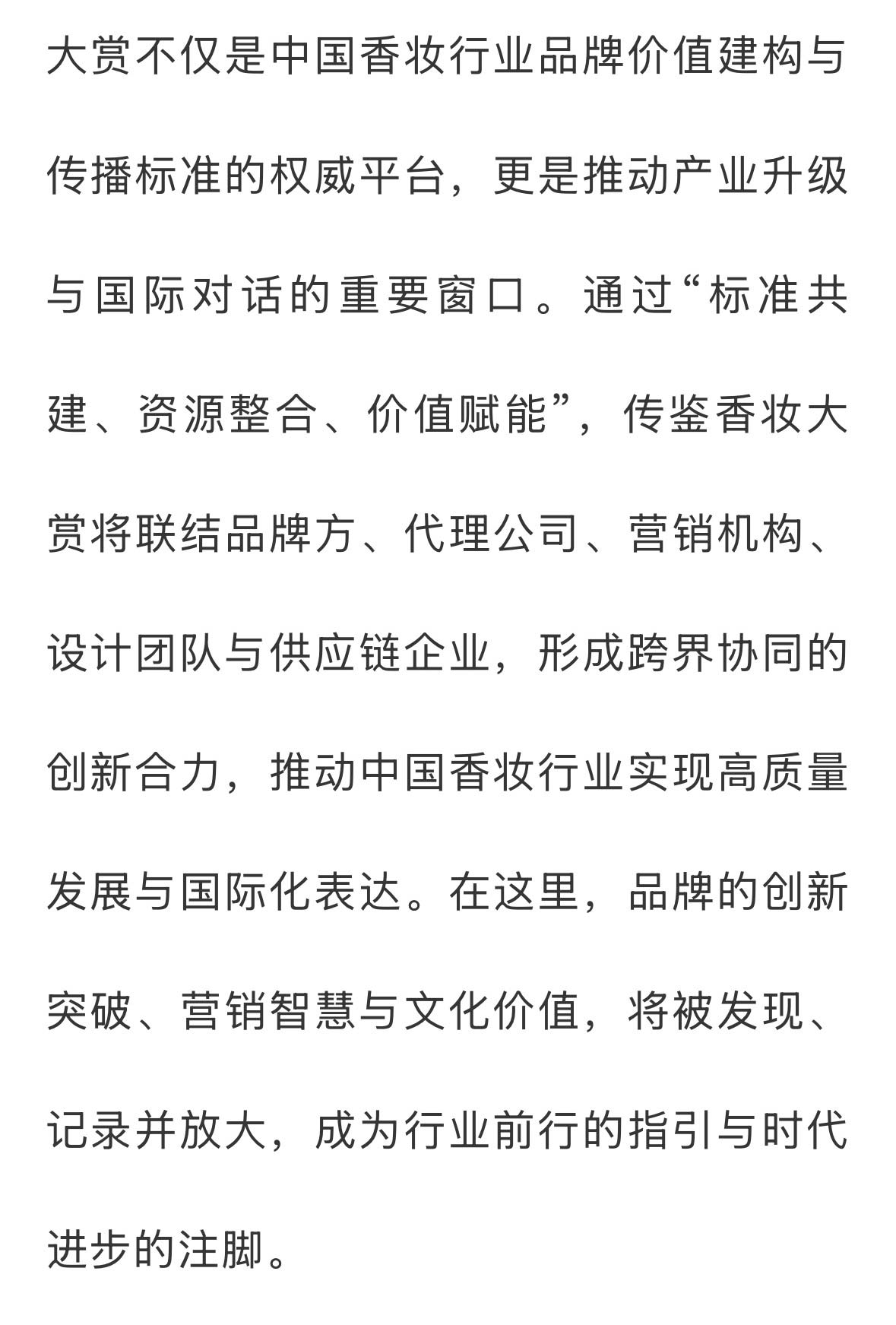 大赏不仅是中国香妆行业品牌价值建构与传播标准的权威平台，更是推动产业升级与国际对话的重要窗口。通过“标准共建、资源整合、价值赋能”，传鉴香妆大赏将联结品牌方、代理公司、营销机构、设计团队与供应链企业，形成跨界协同的创新合力，推动中国香妆行业实现高质量发展与国际化表达。在这里，品牌的创新突破、营销智慧与文化价值，将被发现、记录并放大，成为行业前行的指引与时代进步的注脚。